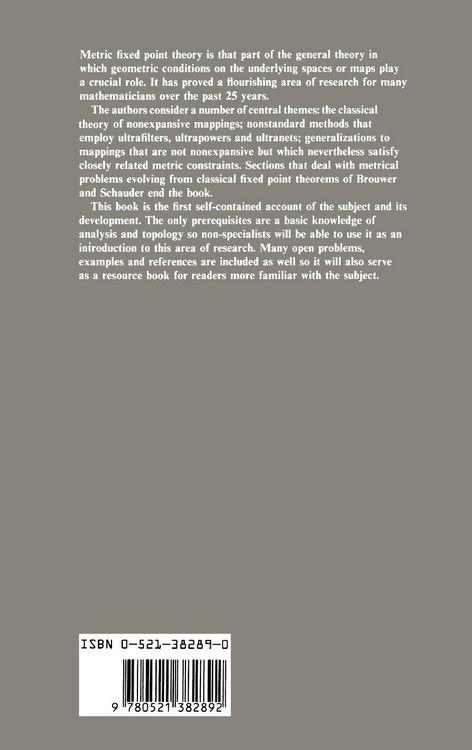 Metric fixed point theory is that part of the general theory in which geometric conditions on the underlying spaces or maps play a crucial role. It has proved a flourishing area of research for many mathematicians over the past 25 years.

The authors consider a number of central themes: the classical theory of nonexpansive mappings; nonstandard methods that employ ultrafilters, ultrapowers and ultranets; generalizations to mappings that are not nonexpansive but which nevertheless satisfy closely related metric constraints. Sections that deal with metrical problems evolving from classical fixed point theorems of Brouwer and Schauder end the book.

This book is the first self-contained account of the subject and its development. The only prerequisites are a basic knowledge of analysis and topology so non-specialists will be able to use it as an introduction to this area of research. Many open problems, examples and references are included as well so it will also serve as a resource book for readers more familiar with the subject.

ISBN 0-521-38289-0

9 780521 382892